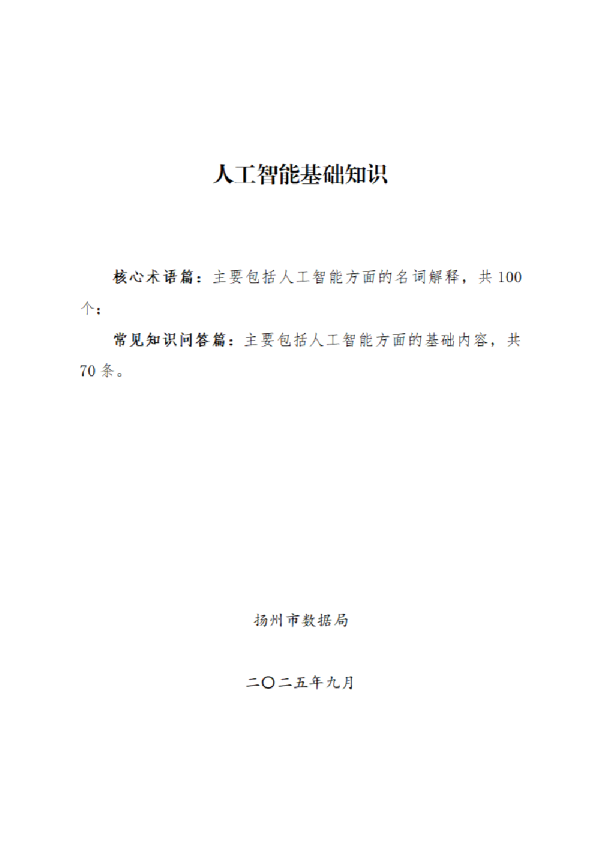 人工智能基础知识

核心术语篇：主要包括人工智能方面的名词解释，共 100 个；

常见知识问答篇：主要包括人工智能方面的基础内容，共 70 条。

扬州市数据局

二〇二五年九月